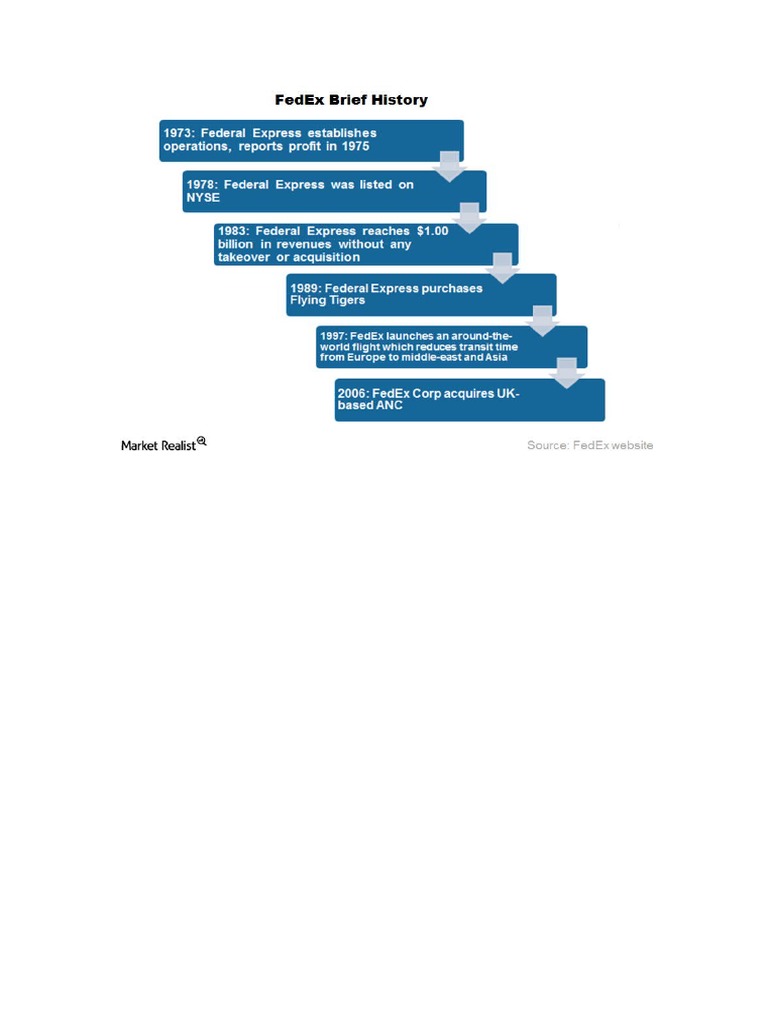 FedEx Brief History

1973: Federal Express establishes operations, reports profit in 1975

1978: Federal Express was listed on NYSE

1983: Federal Express reaches $1.00 billion in revenues without any takeover or acquisition

1989: Federal Express purchases Flying Tigers

1997: FedEx launches an around-the-world flight which reduces transit time from Europe to middle-east and Asia

2006: FedEx Corp acquires UK-based ANC

Market Realist

Source: FedEx website